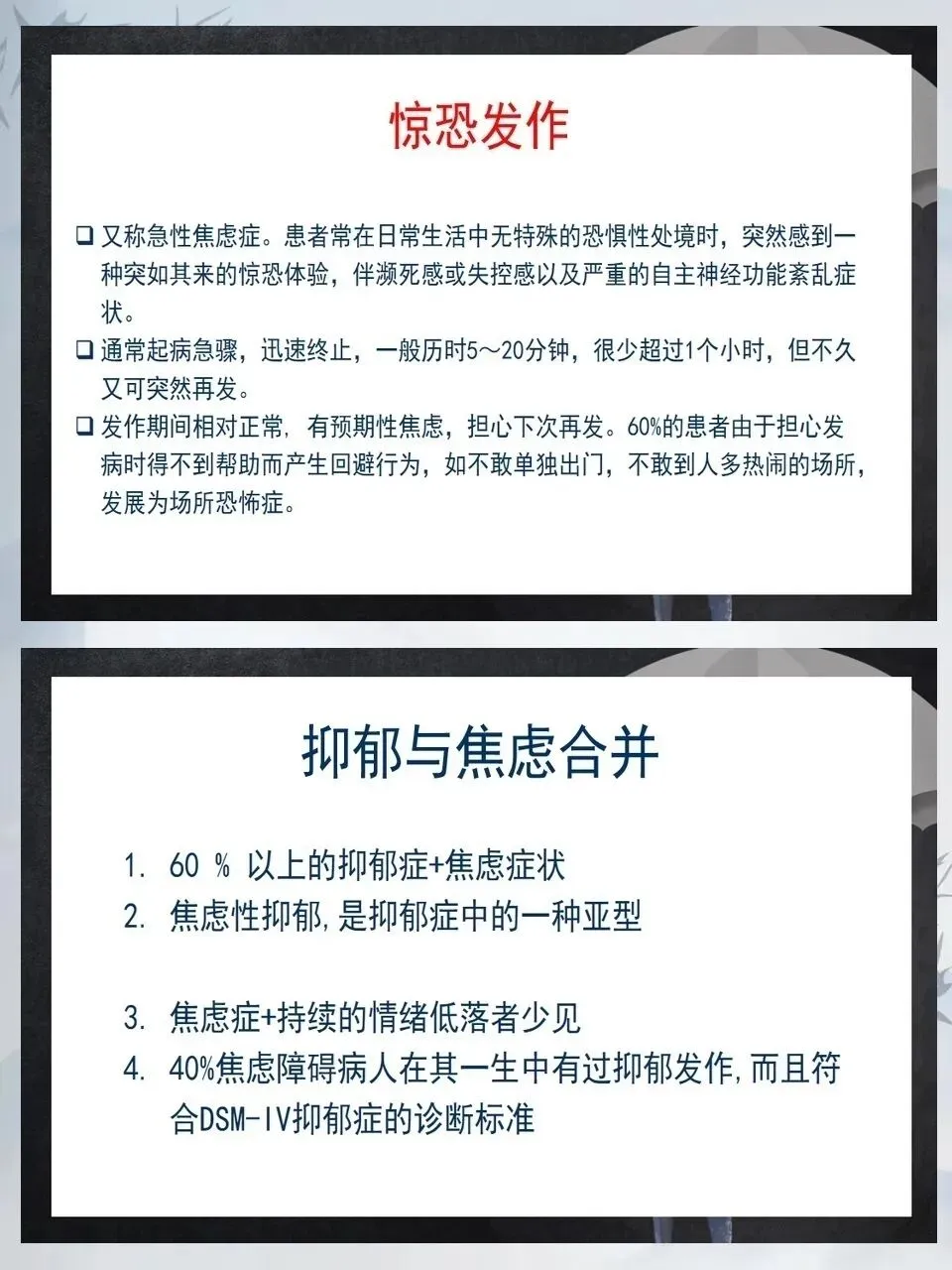 惊恐发作

❑ 又称急性焦虑症。患者常在日常生活中无特殊的恐惧性处境时，突然感到一种突如其来的惊恐体验，伴濒死感或失控感以及严重的自主神经功能紊乱症状。

❑ 通常起病急骤，迅速终止，一般历时5～20分钟，很少超过1个小时，但不久又可突然再发。

❑ 发作期间相对正常，有预期性焦虑，担心下次再发。60%的患者由于担心发病时得不到帮助而产生回避行为，如不敢单独出门，不敢到人多热闹的场所，发展为场所恐怖症。

抑郁与焦虑合并

1. 60 % 以上的抑郁症+焦虑症状
2. 焦虑性抑郁,是抑郁症中的一种亚型

3. 焦虑症+持续的情绪低落者少见
4. 40%焦虑障碍病人在其一生中有过抑郁发作,而且符合DSM-IV抑郁症的诊断标准